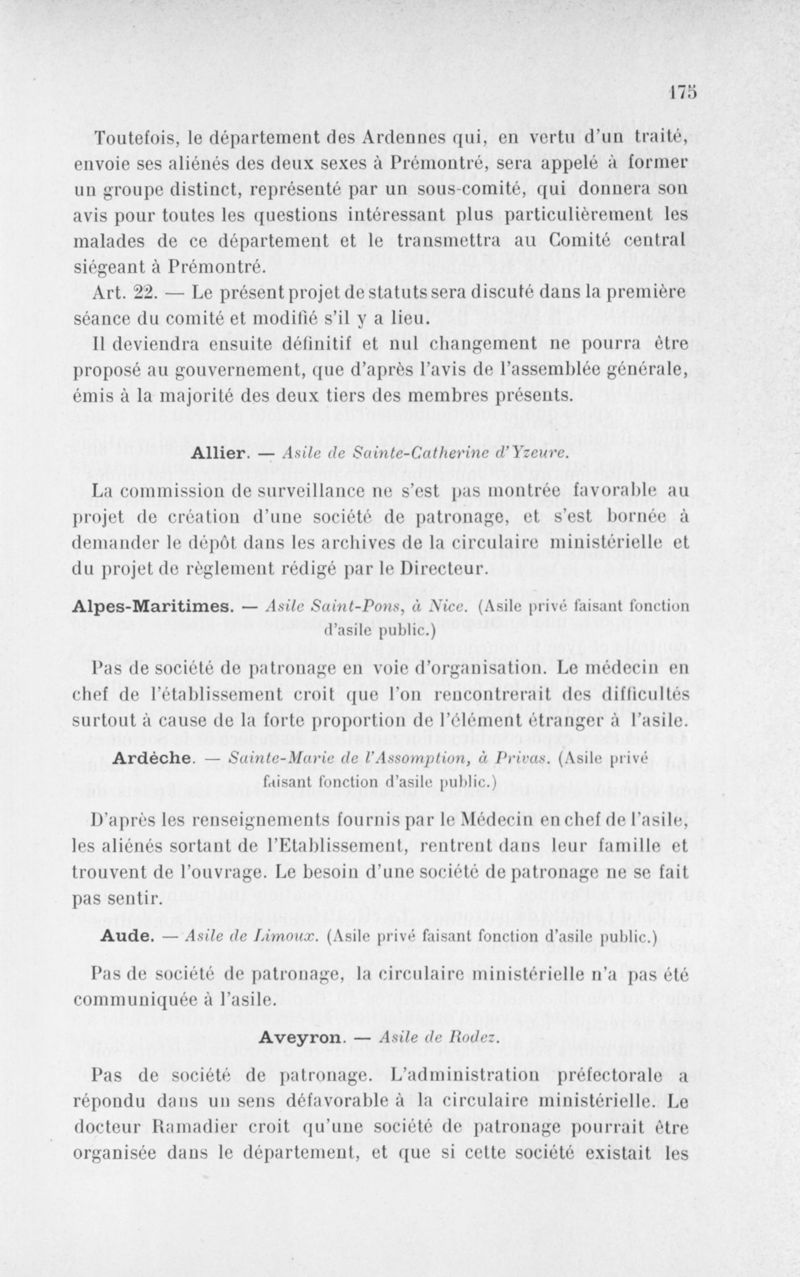 175

Toutefois, le département des Ardennes qui, en vertu d'un traité, envoie ses aliénés des deux sexes à Prémontré, sera appelé à former un groupe distinct, représenté par un sous-comité, qui donnera son avis pour toutes les questions intéressant plus particulièrement les malades de ce département et le transmettra au Comité central siégeant à Prémontré.

Art. 22. — Le présent projet de statuts sera discuté dans la première séance du comité et modifié s'il y a lieu.

Il deviendra ensuite définitif et nul changement ne pourra être proposé au gouvernement, que d'après l'avis de l'assemblée générale, émis à la majorité des deux tiers des membres présents.

Allier. — Asile de Sainte-Catherine d'Yzeure.

La commission de surveillance ne s'est pas montrée favorable au projet de création d'une société de patronage, et s'est bornée à demander le dépôt dans les archives de la circulaire ministérielle et du projet de règlement rédigé par le Directeur.

Alpes-Maritimes. — Asile Saint-Pons, à Nice. (Asile privé faisant fonction d'asile public.)

Pas de société de patronage en voie d'organisation. Le médecin en chef de l'établissement croit que l'on rencontrerait des difficultés surtout à cause de la forte proportion de l'élément étranger à l'asile.

Ardèche. — Sainte-Marie de l'Assomption, à Privas. (Asile privé faisant fonction d'asile public.)

D'après les renseignements fournis par le Médecin en chef de l'asile, les aliénés sortant de l'Etablissement, rentrent dans leur famille et trouvent de l'ouvrage. Le besoin d'une société de patronage ne se fait pas sentir.

Aude. — Asile de Limoux. (Asile privé faisant fonction d'asile public.)

Pas de société de patronage, la circulaire ministérielle n'a pas été communiquée à l'asile.

Aveyron. — Asile de Rodez.

Pas de société de patronage. L'administration préfectorale a répondu dans un sens défavorable à la circulaire ministérielle. Le docteur Ramadier croit qu'une société de patronage pourrait être organisée dans le département, et que si cette société existait les